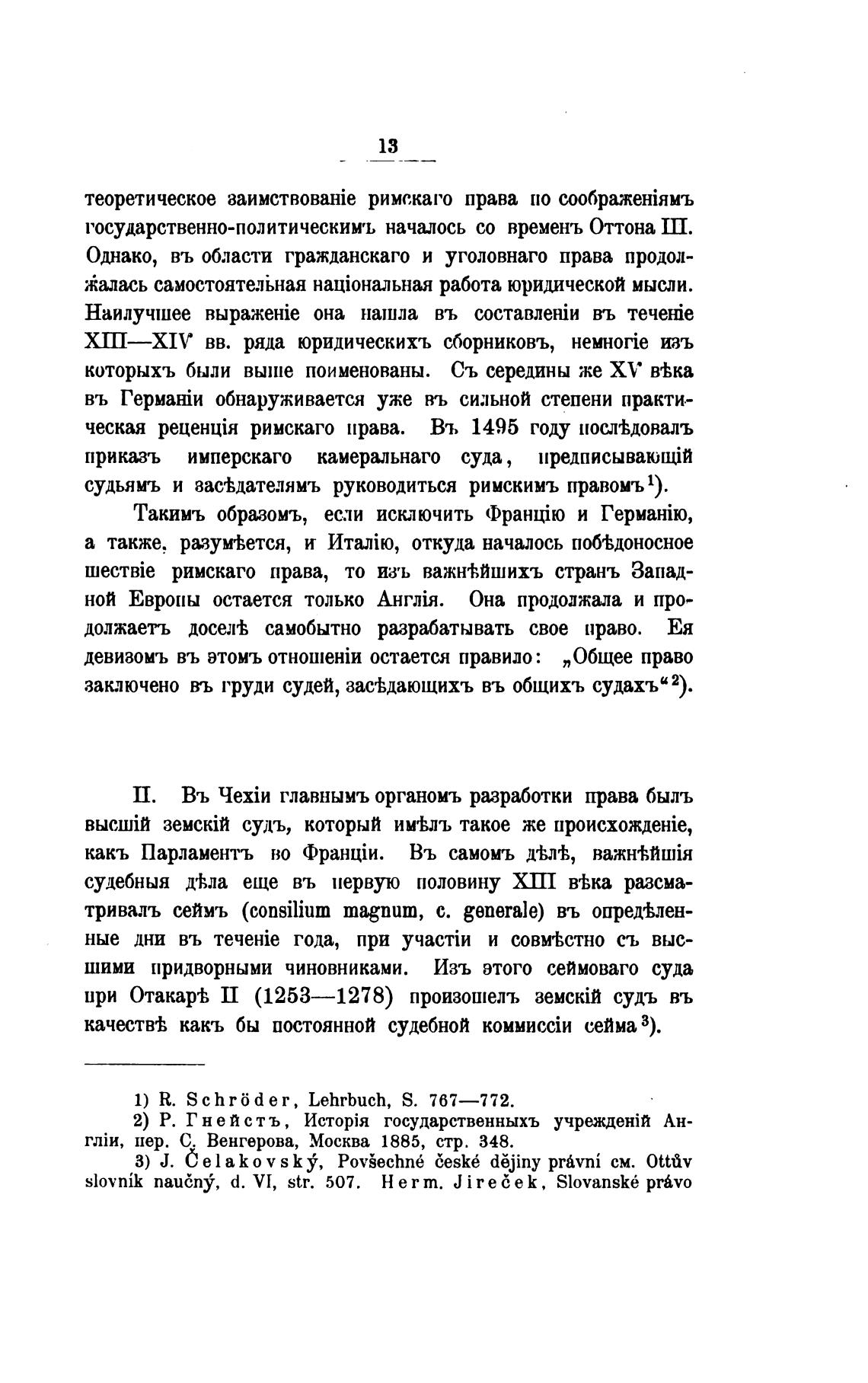 13

теоретическое заимствованіе римскаго права по соображеніямъ государственно-политическимъ началось со временъ Оттона III. Однако, въ области гражданскаго и уголовнаго права продолжалась самостоятельная національная работа юридической мысли. Наилучшее выраженіе она нашла въ составленіи въ теченіе XIII—XIV вв. ряда юридическихъ сборниковъ, немногіе изъ которыхъ были выше поименованы. Съ середины же XV вѣка въ Германіи обнаруживается уже въ сильной степени практическая рецепція римскаго права. Въ 1495 году послѣдовалъ приказъ имперскаго камеральнаго суда, предписывающій судьямъ и засѣдателямъ руководиться римскимъ правомъ$^{1}$).

Такимъ образомъ, если исключить Францію и Германію, а также, разумѣется, и Италію, откуда началось побѣдоносное шествіе римскаго права, то изъ важнѣйшихъ странъ Западной Европы остается только Англія. Она продолжала и продолжаетъ доселѣ самобытно разрабатывать свое право. Ея девизомъ въ этомъ отношеніи остается правило: „Общее право заключено въ груди судей, засѣдающихъ въ общихъ судахъ“$^{2}$).

II. Въ Чехіи главнымъ органомъ разработки права былъ высшій земскій судъ, который имѣлъ такое же происхожденіе, какъ Парламентъ во Франціи. Въ самомъ дѣлѣ, важнѣйшія судебныя дѣла еще въ первую половину XIII вѣка разсматривалъ сеймъ (consilium magnum, c. generale) въ опредѣленные дни въ теченіе года, при участіи и совмѣстно съ высшими придворными чиновниками. Изъ этого сеймоваго суда при Отакарѣ II (1253—1278) произошелъ земскій судъ въ качествѣ какъ бы постоянной судебной коммиссіи сейма$^{3}$).

1) R. Schröder, Lehrbuch, S. 767—772.
2) Р. Гнейстъ, Исторія государственныхъ учрежденій Англіи, пер. С. Венгерова, Москва 1885, стр. 348.
3) J. Čelakovský, Povšechné české dějiny právní см. Ottův slovník naučný, d. VI, str. 507. Herm. Jireček, Slovanské právo